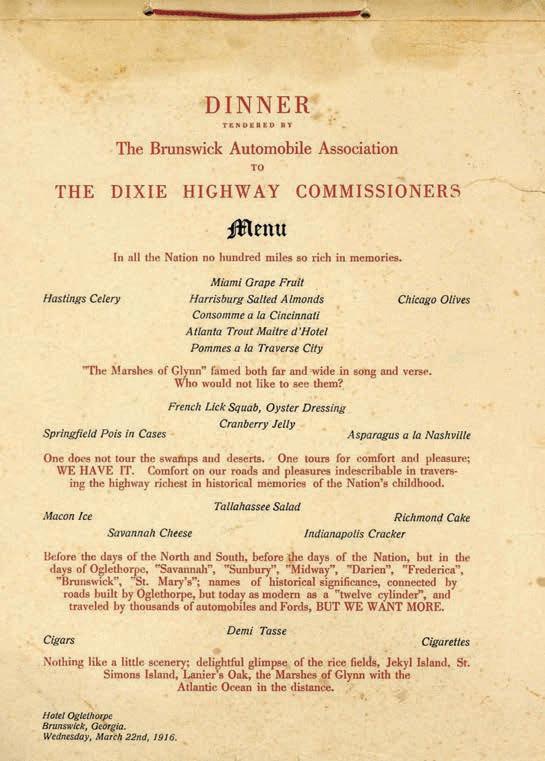 DINNER
TENDERED BY
The Brunswick Automobile Association
TO
THE DIXIE HIGHWAY COMMISSIONERS

Menu

In all the Nation no hundred miles so rich in memories.

Miami Grape Fruit
Hastings Celery
Harrisburg Salted Almonds
Chicago Olives
Consomme a la Cincinnati
Atlanta Trout Maitre d'Hotel
Pommes a la Traverse City

"The Marshes of Glynn" famed both far and wide in song and verse. Who would not like to see them?

French Lick Squab, Oyster Dressing
Cranberry Jelly
Springfield Pois in Cases
Asparagus a la Nashville

One does not tour the swamps and deserts. One tours for comfort and pleasure; WE HAVE IT. Comfort on our roads and pleasures indescribable in traversing the highway richest in historical memories of the Nation's childhood.

Tallahassee Salad
Macon Ice
Richmond Cake
Savannah Cheese
Indianapolis Cracker

Before the days of the North and South, before the days of the Nation, but in the days of Oglethorpe, "Savannah", "Sunbury", "Midway", "Darien", "Frederica", "Brunswick", "St. Mary's"; names of historical significance, connected by roads built by Oglethorpe, but today as modern as a "twelve cylinder", and traveled by thousands of automobiles and Fords, BUT WE WANT MORE.

Demi Tasse
Cigars
Cigarettes

Nothing like a little scenery; delightful glimpse of the rice fields, Jekyl Island, St. Simons Island, Lanier's Oak, the Marshes of Glynn with the Atlantic Ocean in the distance.

Hotel Oglethorpe
Brunswick, Georgia.
Wednesday, March 22nd, 1916.